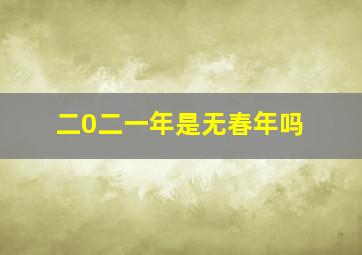 二0二一年是无春年吗